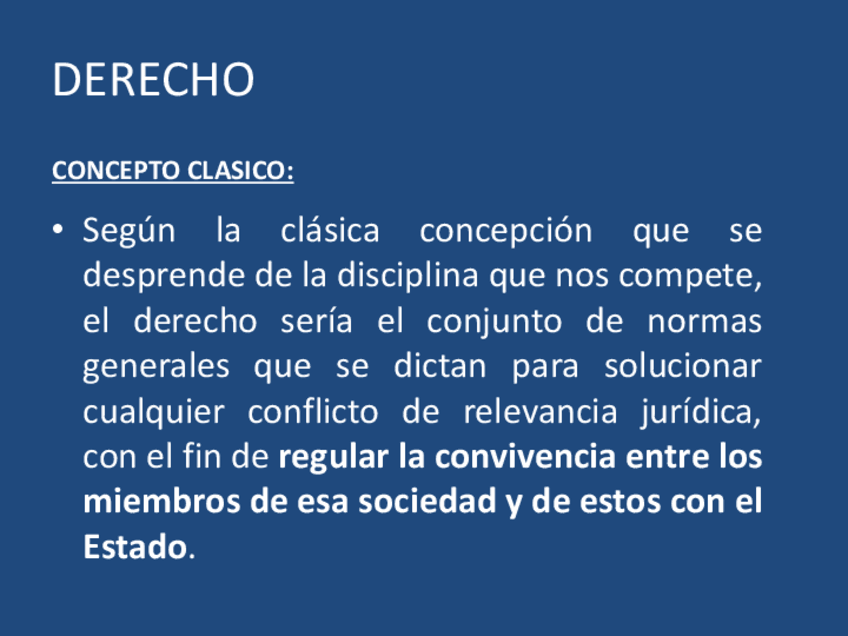 DERECHO

CONCEPTO CLASICO:

• Según la clásica concepción que se desprende de la disciplina que nos compete, el derecho sería el conjunto de normas generales que se dictan para solucionar cualquier conflicto de relevancia jurídica, con el fin de regular la convivencia entre los miembros de esa sociedad y de estos con el Estado.